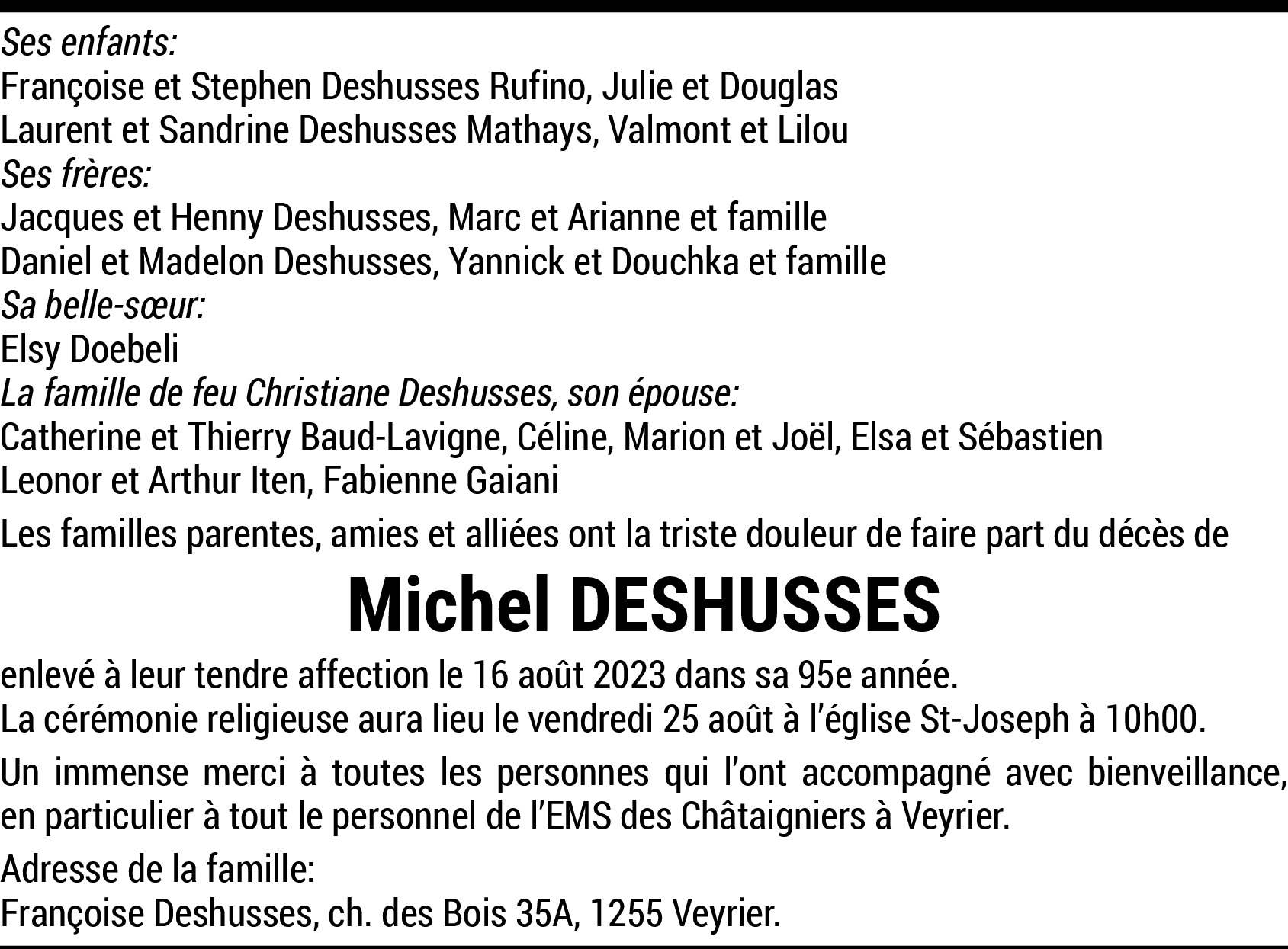 Ses enfants:
Françoise et Stephen Deshusses Rufino, Julie et Douglas
Laurent et Sandrine Deshusses Mathays, Valmont et Lilou
Ses frères:
Jacques et Henny Deshusses, Marc et Arianne et famille
Daniel et Madelon Deshusses, Yannick et Douchka et famille
Sa belle-sœur:
Elsy Doebeli
La famille de feu Christiane Deshusses, son épouse:
Catherine et Thierry Baud-Lavigne, Céline, Marion et Joël, Elsa et Sébastien
Leonor et Arthur Iten, Fabienne Gaiani

Les familles parentes, amies et alliées ont la triste douleur de faire part du décès de

Michel DESHUSSES

enlevé à leur tendre affection le 16 août 2023 dans sa 95e année.
La cérémonie religieuse aura lieu le vendredi 25 août à l'église St-Joseph à 10h00.

Un immense merci à toutes les personnes qui l'ont accompagné avec bienveillance, en particulier à tout le personnel de l'EMS des Châtaigniers à Veyrier.

Adresse de la famille:
Françoise Deshusses, ch. des Bois 35A, 1255 Veyrier.